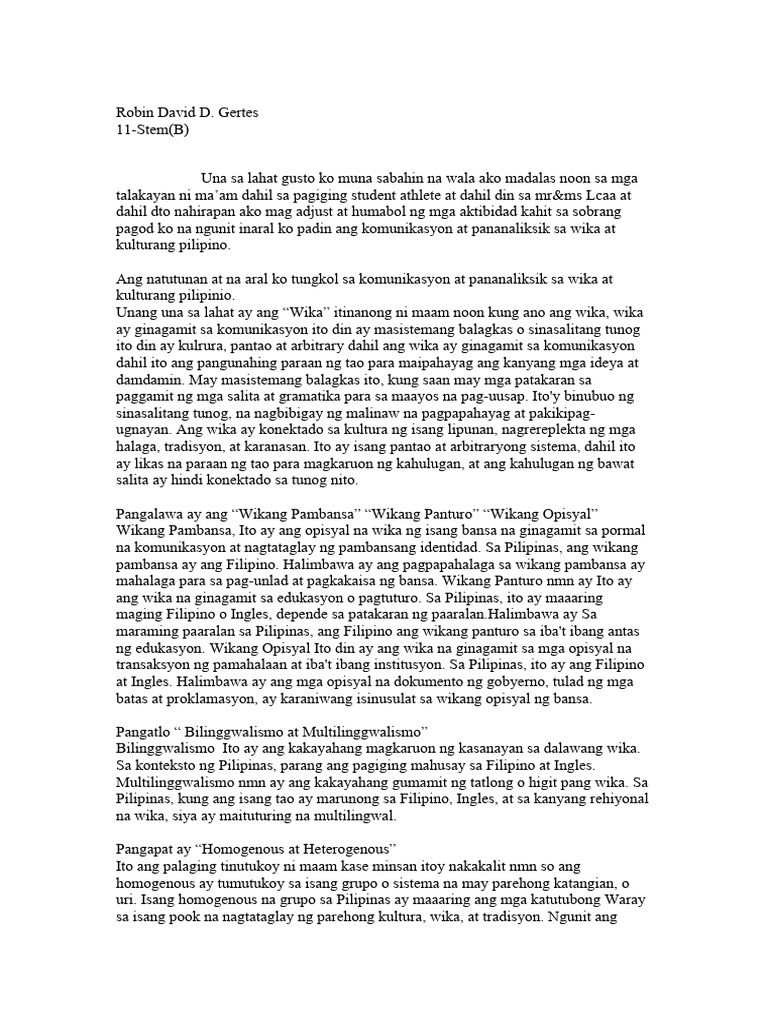 Robin David D. Gertes
11-Stem(B)

Una sa lahat gusto ko muna sabahin na wala ako madalas noon sa mga talakayan ni ma'am dahil sa pagiging student athlete at dahil din sa mr&ms Lcaa at dahil dto nahirapan ako mag adjust at humabol ng mga aktibidad kahit sa sobrang pagod ko na ngunit inaral ko padin ang komunikasyon at pananaliksik sa wika at kulturang pilipino.

Ang natutunan at na aral ko tungkol sa komunikasyon at pananaliksik sa wika at kulturang pilipinio.
Unang una sa lahat ay ang "Wika" itinanong ni maam noon kung ano ang wika, wika ay ginagamit sa komunikasyon ito din ay masistemang balagkas o sinasalitang tunog ito din ay kulrura, pantao at arbitrary dahil ang wika ay ginagamit sa komunikasyon dahil ito ang pangunahing paraan ng tao para maipahayag ang kanyang mga ideya at damdamin. May masistemang balagkas ito, kung saan may mga patakaran sa paggamit ng mga salita at gramatika para sa maayos na pag-uusap. Ito'y binubuo ng sinasalitang tunog, na nagbibigay ng malinaw na pagpapahayag at pakikipag-ugnayan. Ang wika ay konektado sa kultura ng isang lipunan, nagrereplekta ng mga halaga, tradisyon, at karanasan. Ito ay isang pantao at arbitraryong sistema, dahil ito ay likas na paraan ng tao para magkaruon ng kahulugan, at ang kahulugan ng bawat salita ay hindi konektado sa tunog nito.

Pangalawa ay ang "Wikang Pambansa" "Wikang Panturo" "Wikang Opisyal"
Wikang Pambansa, Ito ay ang opisyal na wika ng isang bansa na ginagamit sa pormal na komunikasyon at nagtataglay ng pambansang identidad. Sa Pilipinas, ang wikang pambansa ay ang Filipino. Halimbawa ay ang pagpapahalaga sa wikang pambansa ay mahalaga para sa pag-unlad at pagkakaisa ng bansa. Wikang Panturo nmn ay Ito ay ang wika na ginagamit sa edukasyon o pagtuturo. Sa Pilipinas, ito ay maaaring maging Filipino o Ingles, depende sa patakaran ng paaralan.Halimbawa ay Sa maraming paaralan sa Pilipinas, ang Filipino ang wikang panturo sa iba't ibang antas ng edukasyon. Wikang Opisyal Ito din ay ang wika na ginagamit sa mga opisyal na transaksyon ng pamahalaan at iba't ibang institusyon. Sa Pilipinas, ito ay ang Filipino at Ingles. Halimbawa ay ang mga opisyal na dokumento ng gobyerno, tulad ng mga batas at proklamasyon, ay karaniwang isinusulat sa wikang opisyal ng bansa.

Pangatlo " Bilinggwalismo at Multilinggwalismo"
Bilinggwalismo Ito ay ang kakayahang magkaruon ng kasanayan sa dalawang wika. Sa konteksto ng Pilipinas, parang ang pagiging mahusay sa Filipino at Ingles. Multilinggwalismo nmn ay ang kakayahang gumamit ng tatlong o higit pang wika. Sa Pilipinas, kung ang isang tao ay marunong sa Filipino, Ingles, at sa kanyang rehiyonal na wika, siya ay maituturing na multilingwal.

Pangapat ay "Homogenous at Heterogenous"
Ito ang palaging tinutukoy ni maam kase minsan itoy nakakalit nmn so ang homogenous ay tumutukoy sa isang grupo o sistema na may parehong katangian, o uri. Isang homogenous na grupo sa Pilipinas ay maaaring ang mga katutubong Waray sa isang pook na nagtataglay ng parehong kultura, wika, at tradisyon. Ngunit ang